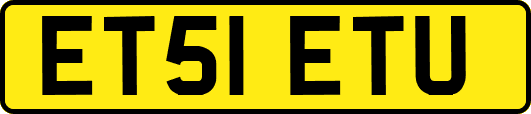 ET51 ETU